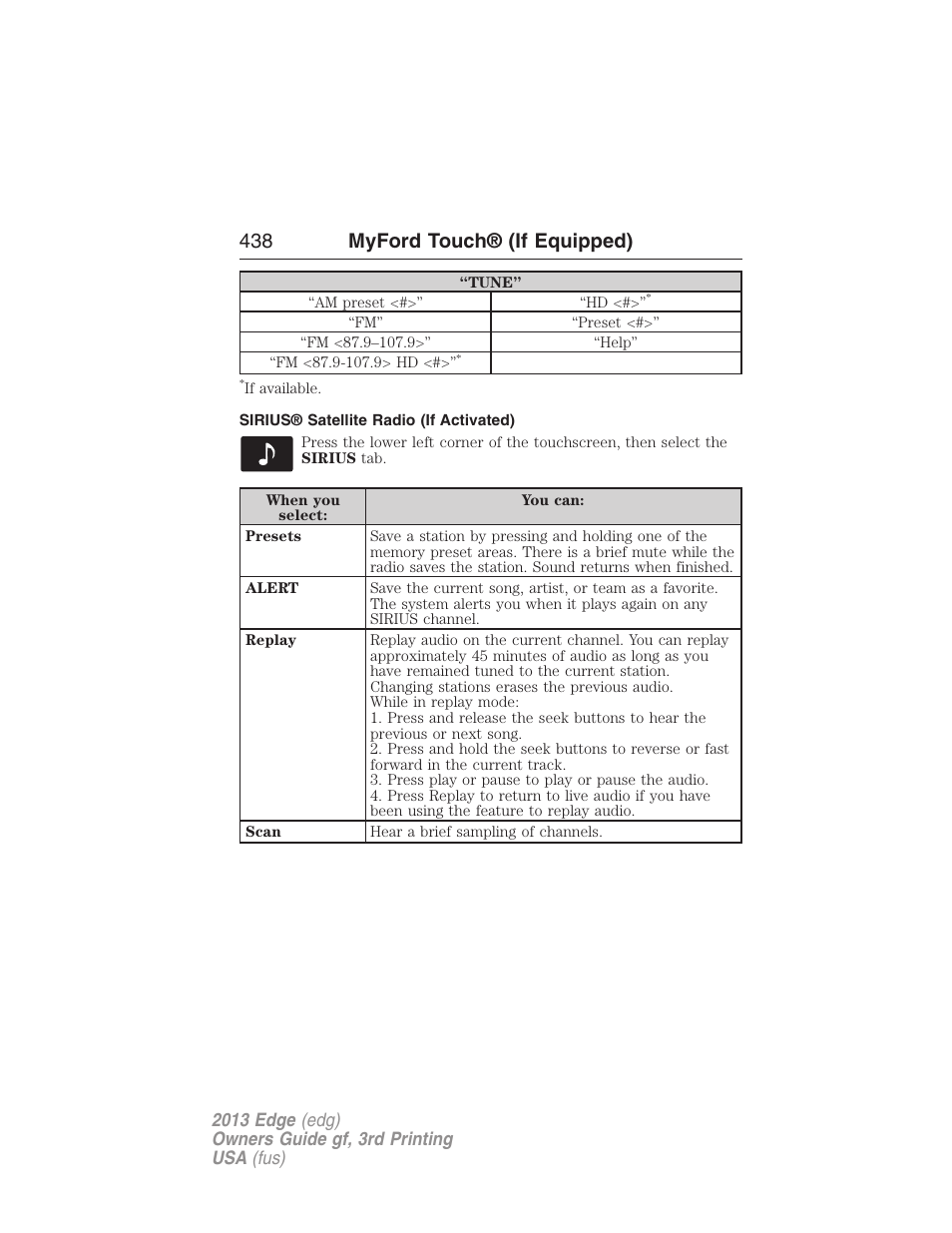 438 MyFord Touch® (If Equipped)

| "TUNE" | |
|---|---|
| "AM preset <#>" | "HD <#>"* |
| "FM" | "Preset <#>" |
| "FM <87.9–107.9>" | "Help" |
| "FM <87.9-107.9> HD <#>"* | |

*If available.

SIRIUS® Satellite Radio (If Activated)

Press the lower left corner of the touchscreen, then select the SIRIUS tab.

| When you select: | You can: |
|---|---|
| Presets | Save a station by pressing and holding one of the memory preset areas. There is a brief mute while the radio saves the station. Sound returns when finished. |
| ALERT | Save the current song, artist, or team as a favorite. The system alerts you when it plays again on any SIRIUS channel. |
| Replay | Replay audio on the current channel. You can replay approximately 45 minutes of audio as long as you have remained tuned to the current station. Changing stations erases the previous audio. While in replay mode: 1. Press and release the seek buttons to hear the previous or next song. 2. Press and hold the seek buttons to reverse or fast forward in the current track. 3. Press play or pause to play or pause the audio. 4. Press Replay to return to live audio if you have been using the feature to replay audio. |
| Scan | Hear a brief sampling of channels. |

2013 Edge (edg)
Owners Guide gf, 3rd Printing
USA (fus)